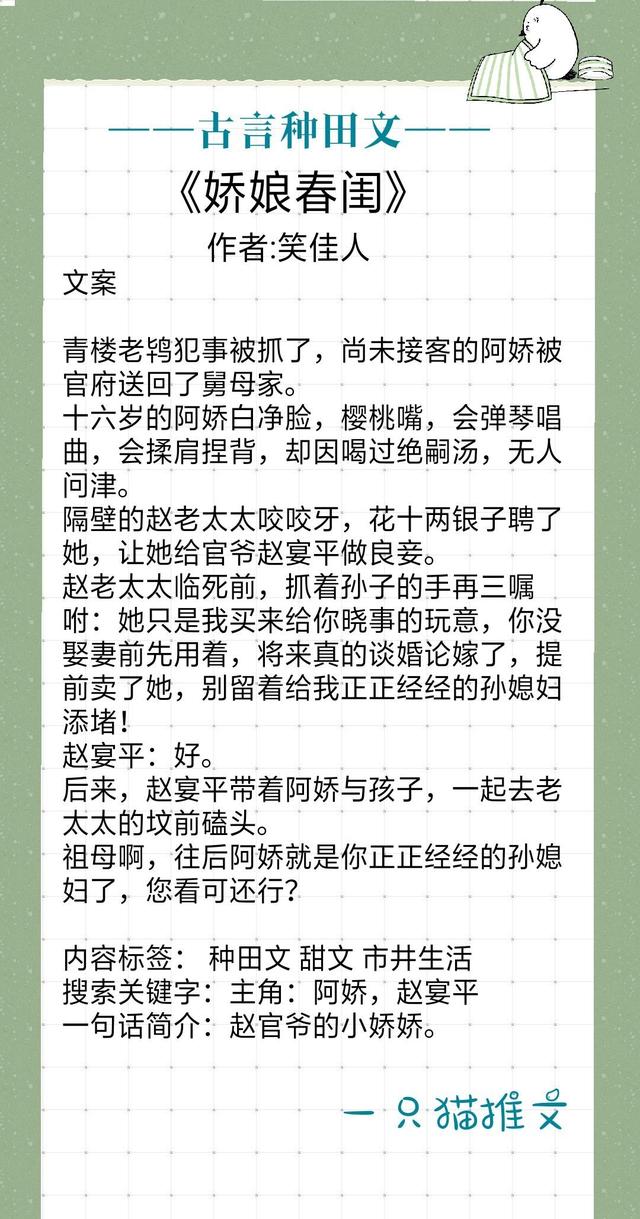 ——古言种田文——

《娇娘春闺》

作者:笑佳人

文案

青楼老鸨犯事被抓了，尚未接客的阿娇被官府送回了舅母家。
十六岁的阿娇白净脸，樱桃嘴，会弹琴唱曲，会揉肩捏背，却因喝过绝嗣汤，无人问津。
隔壁的赵老太太咬咬牙，花十两银子聘了她，让她给官爷赵宴平做良妾。
赵老太太临死前，抓着孙子的手再三嘱咐：她只是我买来给你晓事的玩意，你没娶妻前先用着，将来真的谈婚论嫁了，提前卖了她，别留着给我正正经经的孙媳妇添堵！
赵宴平：好。
后来，赵宴平带着阿娇与孩子，一起去老太太的坟前磕头。
祖母啊，往后阿娇就是你正正经经的孙媳妇了，您看可还行？

内容标签： 种田文 甜文 市井生活
搜索关键字：主角：阿娇，赵宴平
一句话简介：赵官爷的小娇娇。

一只猫推文